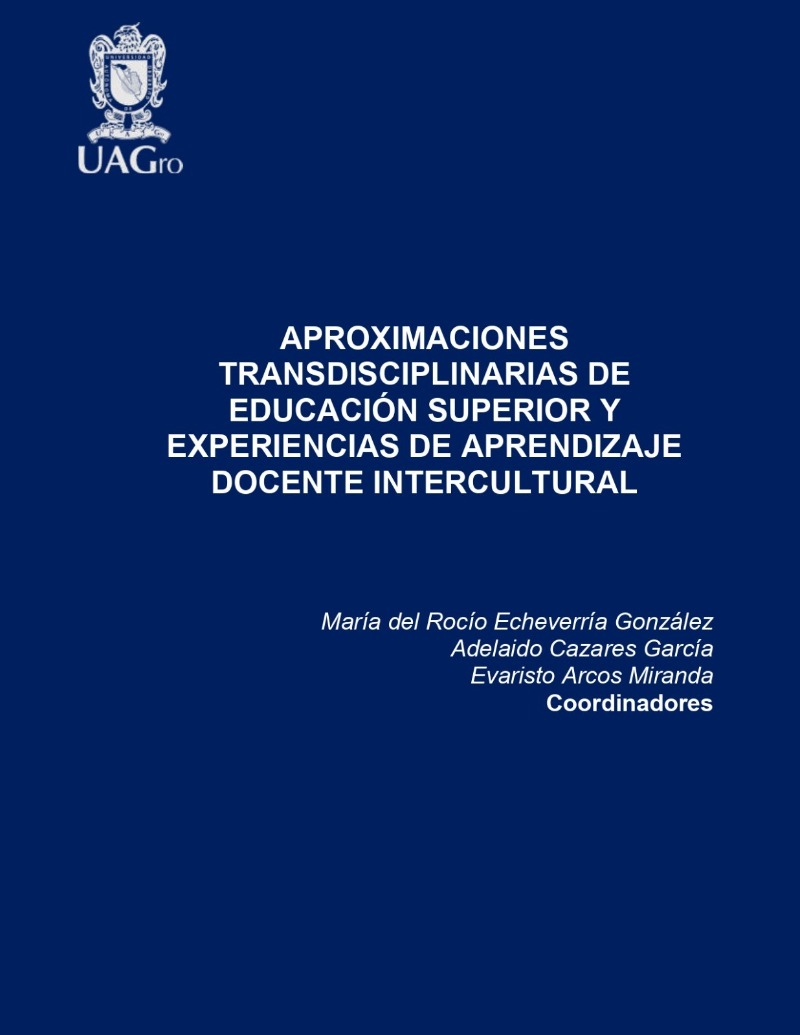 UAGro

APROXIMACIONES TRANSDISCIPLINARIAS DE EDUCACIÓN SUPERIOR Y EXPERIENCIAS DE APRENDIZAJE DOCENTE INTERCULTURAL

María del Rocío Echeverría González
Adelaido Cazares García
Evaristo Arcos Miranda
Coordinadores